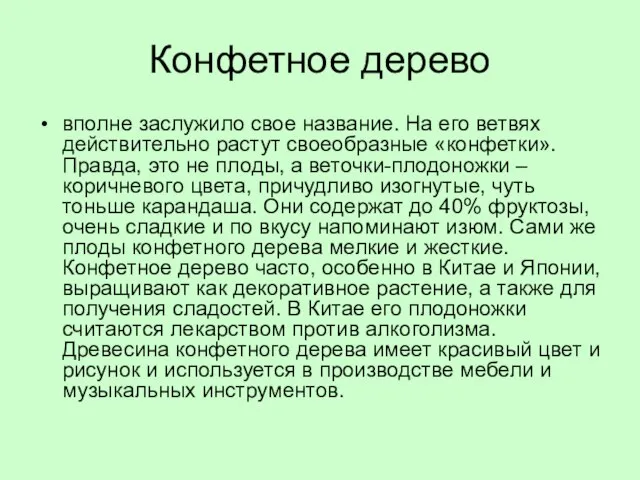 Конфетное дерево

• вполне заслужило свое название. На его ветвях действительно растут своеобразные «конфетки». Правда, это не плоды, а веточки-плодоножки – коричневого цвета, причудливо изогнутые, чуть тоньше карандаша. Они содержат до 40% фруктозы, очень сладкие и по вкусу напоминают изюм. Сами же плоды конфетного дерева мелкие и жесткие. Конфетное дерево часто, особенно в Китае и Японии, выращивают как декоративное растение, а также для получения сладостей. В Китае его плодоножки считаются лекарством против алкоголизма. Древесина конфетного дерева имеет красивый цвет и рисунок и используется в производстве мебели и музыкальных инструментов.